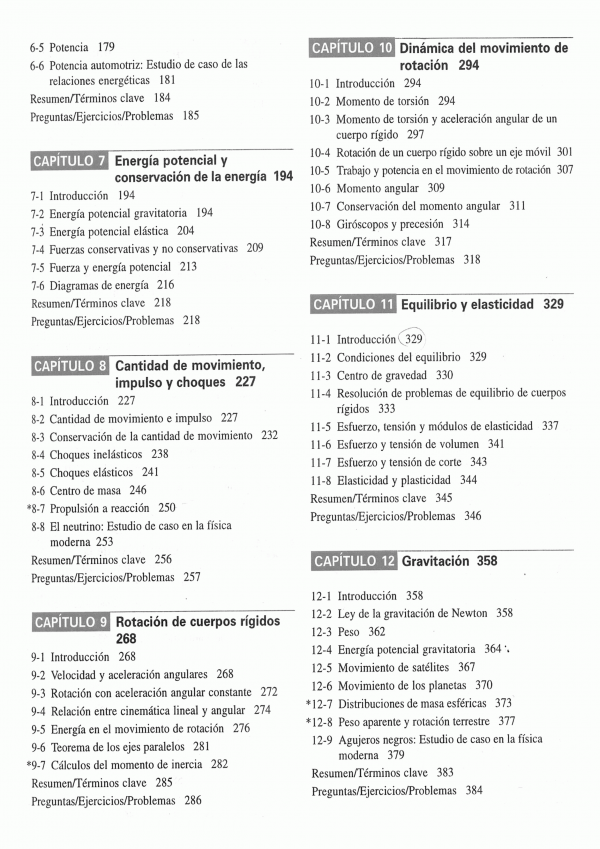 6-5 Potencia 179
6-6 Potencia automotriz: Estudio de caso de las relaciones energéticas 181
Resumen/Términos clave 184
Preguntas/Ejercicios/Problemas 185

CAPÍTULO 7 Energía potencial y conservación de la energía 194

7-1 Introducción 194
7-2 Energía potencial gravitatoria 194
7-3 Energía potencial elástica 204
7-4 Fuerzas conservativas y no conservativas 209
7-5 Fuerza y energía potencial 213
7-6 Diagramas de energía 216
Resumen/Términos clave 218
Preguntas/Ejercicios/Problemas 218

CAPÍTULO 8 Cantidad de movimiento, impulso y choques 227

8-1 Introducción 227
8-2 Cantidad de movimiento e impulso 227
8-3 Conservación de la cantidad de movimiento 232
8-4 Choques inelásticos 238
8-5 Choques elásticos 241
8-6 Centro de masa 246
*8-7 Propulsión a reacción 250
8-8 El neutrino: Estudio de caso en la física moderna 253
Resumen/Términos clave 256
Preguntas/Ejercicios/Problemas 257

CAPÍTULO 9 Rotación de cuerpos rígidos 268

9-1 Introducción 268
9-2 Velocidad y aceleración angulares 268
9-3 Rotación con aceleración angular constante 272
9-4 Relación entre cinemática lineal y angular 274
9-5 Energía en el movimiento de rotación 276
9-6 Teorema de los ejes paralelos 281
*9-7 Cálculos del momento de inercia 282
Resumen/Términos clave 285
Preguntas/Ejercicios/Problemas 286

CAPÍTULO 10 Dinámica del movimiento de rotación 294

10-1 Introducción 294
10-2 Momento de torsión 294
10-3 Momento de torsión y aceleración angular de un cuerpo rígido 297
10-4 Rotación de un cuerpo rígido sobre un eje móvil 301
10-5 Trabajo y potencia en el movimiento de rotación 307
10-6 Momento angular 309
10-7 Conservación del momento angular 311
10-8 Giróscopos y precesión 314
Resumen/Términos clave 317
Preguntas/Ejercicios/Problemas 318

CAPÍTULO 11 Equilibrio y elasticidad 329

11-1 Introducción 329
11-2 Condiciones del equilibrio 329
11-3 Centro de gravedad 330
11-4 Resolución de problemas de equilibrio de cuerpos rígidos 333
11-5 Esfuerzo, tensión y módulos de elasticidad 337
11-6 Esfuerzo y tensión de volumen 341
11-7 Esfuerzo y tensión de corte 343
11-8 Elasticidad y plasticidad 344
Resumen/Términos clave 345
Preguntas/Ejercicios/Problemas 346

CAPÍTULO 12 Gravitación 358

12-1 Introducción 358
12-2 Ley de la gravitación de Newton 358
12-3 Peso 362
12-4 Energía potencial gravitatoria 364
12-5 Movimiento de satélites 367
12-6 Movimiento de los planetas 370
*12-7 Distribuciones de masa esféricas 373
*12-8 Peso aparente y rotación terrestre 377
12-9 Agujeros negros: Estudio de caso en la física moderna 379
Resumen/Términos clave 383
Preguntas/Ejercicios/Problemas 384